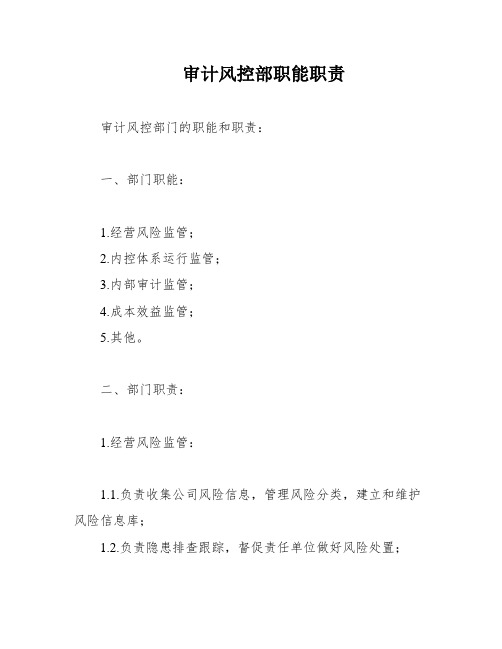 审计风控部职能职责

审计风控部门的职能和职责：

一、部门职能：

1.经营风险监管；
2.内控体系运行监管；
3.内部审计监管；
4.成本效益监管；
5.其他。

二、部门职责：

1.经营风险监管：

1.1.负责收集公司风险信息，管理风险分类，建立和维护风险信息库；
1.2.负责隐患排查跟踪，督促责任单位做好风险处置；